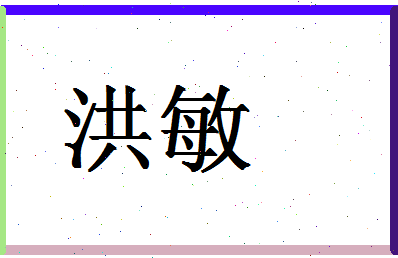 洪敏